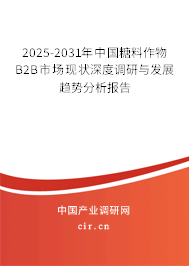 2025-2031年中国糖料作物B2B市场现状深度调研与发展趋势分析报告

中国产业调研网

cir.cn